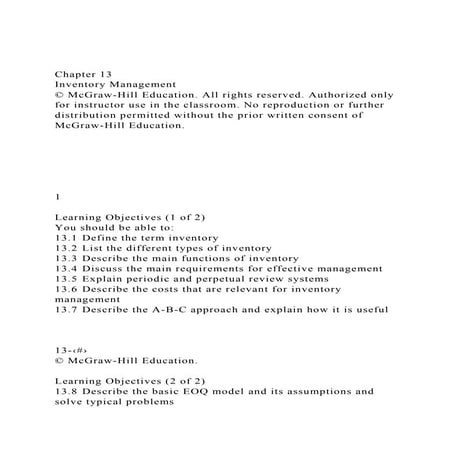 Chapter 13
Inventory Management
© McGraw-Hill Education. All rights reserved. Authorized only for instructor use in the classroom. No reproduction or further distribution permitted without the prior written consent of McGraw-Hill Education.

1

Learning Objectives (1 of 2)
You should be able to:
13.1 Define the term inventory
13.2 List the different types of inventory
13.3 Describe the main functions of inventory
13.4 Discuss the main requirements for effective management
13.5 Explain periodic and perpetual review systems
13.6 Describe the costs that are relevant for inventory management
13.7 Describe the A-B-C approach and explain how it is useful

13-‹#›
© McGraw-Hill Education.

Learning Objectives (2 of 2)
13.8 Describe the basic EOQ model and its assumptions and solve typical problems